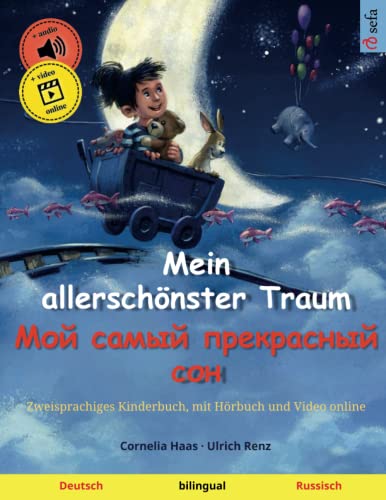 + audio

+ video
online

sefa

Mein allerschönster Traum
Мой самый прекрасный сон

Zweisprachiges Kinderbuch, mit Hörbuch und Video online

Cornelia Haas · Ulrich Renz

Deutsch bilingual Russisch